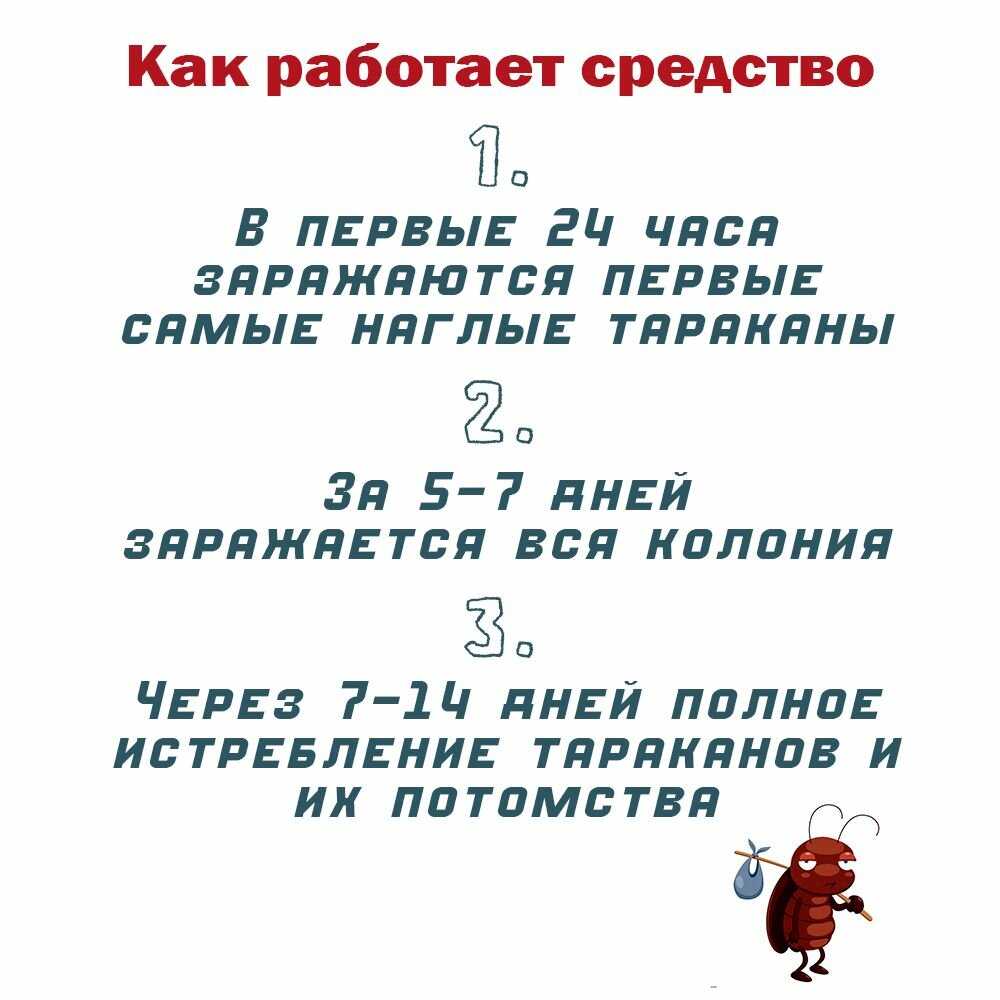 Как работает средство

1.

В первые 24 часа заражаются первые самые наглые тараканы

2.

За 5-7 дней заражается вся колония

3.

Через 7-14 дней полное истребление тараканов и их потомства